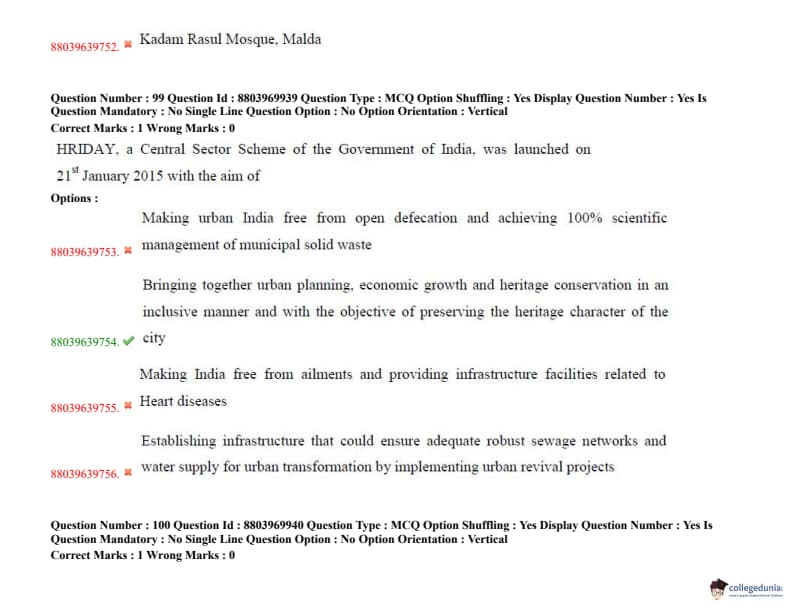 88039639752. ✖ Kadam Rasul Mosque, Malda

Question Number : 99 Question Id : 8803969939 Question Type : MCQ Option Shuffling : Yes Display Question Number : Yes Is Question Mandatory : No Single Line Question Option : No Option Orientation : Vertical
Correct Marks : 1 Wrong Marks : 0

HRIDAY, a Central Sector Scheme of the Government of India, was launched on $21^{st}$ January 2015 with the aim of

Options :

88039639753. ✖ Making urban India free from open defecation and achieving 100% scientific management of municipal solid waste

88039639754. ✔ Bringing together urban planning, economic growth and heritage conservation in an inclusive manner and with the objective of preserving the heritage character of the city

88039639755. ✖ Making India free from ailments and providing infrastructure facilities related to Heart diseases

88039639756. ✖ Establishing infrastructure that could ensure adequate robust sewage networks and water supply for urban transformation by implementing urban revival projects

Question Number : 100 Question Id : 8803969940 Question Type : MCQ Option Shuffling : Yes Display Question Number : Yes Is Question Mandatory : No Single Line Question Option : No Option Orientation : Vertical
Correct Marks : 1 Wrong Marks : 0

collegedunia